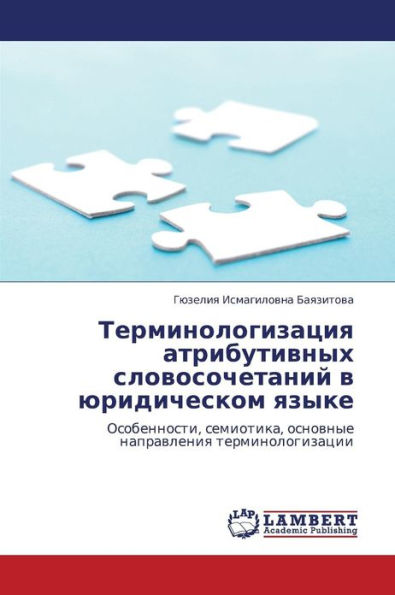 Гюзелия Исмагиловна Баязитова

Терминологизация атрибутивных словосочетаний в юридическом языке

Особенности, семиотика, основные направления терминологизации

LAP LAMBERT
Academic Publishing